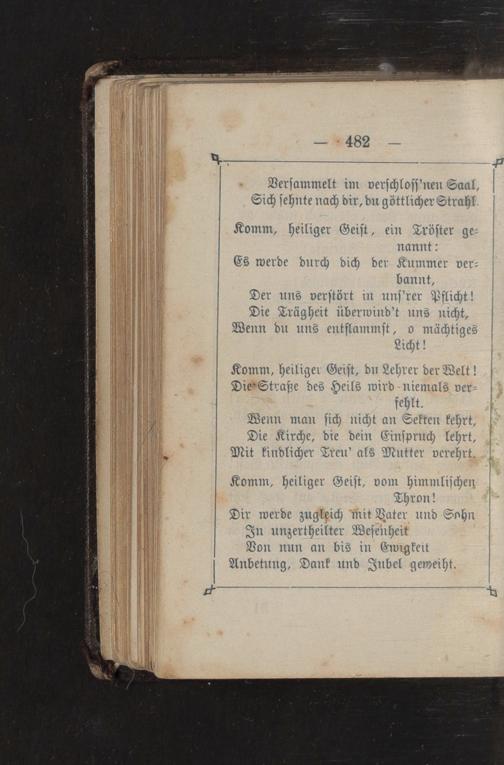 — 482 —

Versammelt im verschloss'nen Saal,
Sich sehnte nach dir, du göttlicher Strahl.

Komm, heiliger Geist, ein Tröster genannt:
Es werde durch dich der Kummer verbannt,
Der uns verstört in uns'rer Pflicht!
Die Trägheit überwind't uns nicht,
Wenn du uns entflammst, o mächtiges Licht!

Komm, heiliger Geist, du Lehrer der Welt!
Die Straße des Heils wird niemals verfehlt.
Wenn man sich nicht an Sekten kehrt,
Die Kirche, die dein Einspruch lehrt,
Mit kindlicher Treu' als Mutter verehrt.

Komm, heiliger Geist, vom himmlischen Thron!
Dir werde zugleich mit Vater und Sohn
In unzertheilter Wesenheit
Von nun an bis in Ewigkeit
Anbetung, Dank und Jubel geweiht.